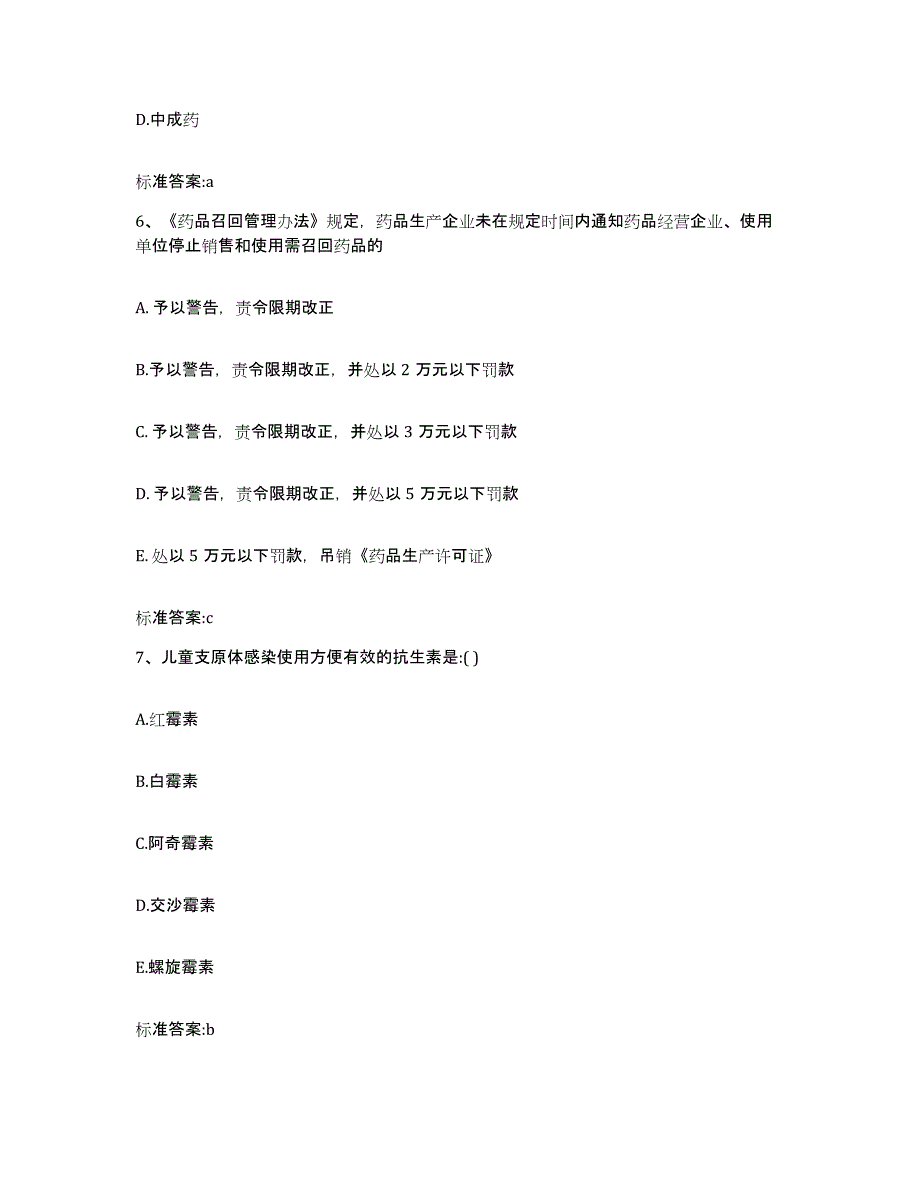 D.中成药

标准答案:a

6、《药品召回管理办法》规定，药品生产企业未在规定时间内通知药品经营企业、使用单位停止销售和使用需召回药品的

A. 予以警告，责令限期改正

B.予以警告，责令限期改正，并处以 2 万元以下罚款

C. 予以警告，责令限期改正，并处以 3 万元以下罚款

D. 予以警告，责令限期改正，并处以 5 万元以下罚款

E. 处以 5 万元以下罚款，吊销《药品生产许可证》

标准答案:c

7、儿童支原体感染使用方便有效的抗生素是:( )

A.红霉素

B.白霉素

C.阿奇霉素

D.交沙霉素

E.螺旋霉素

标准答案:b